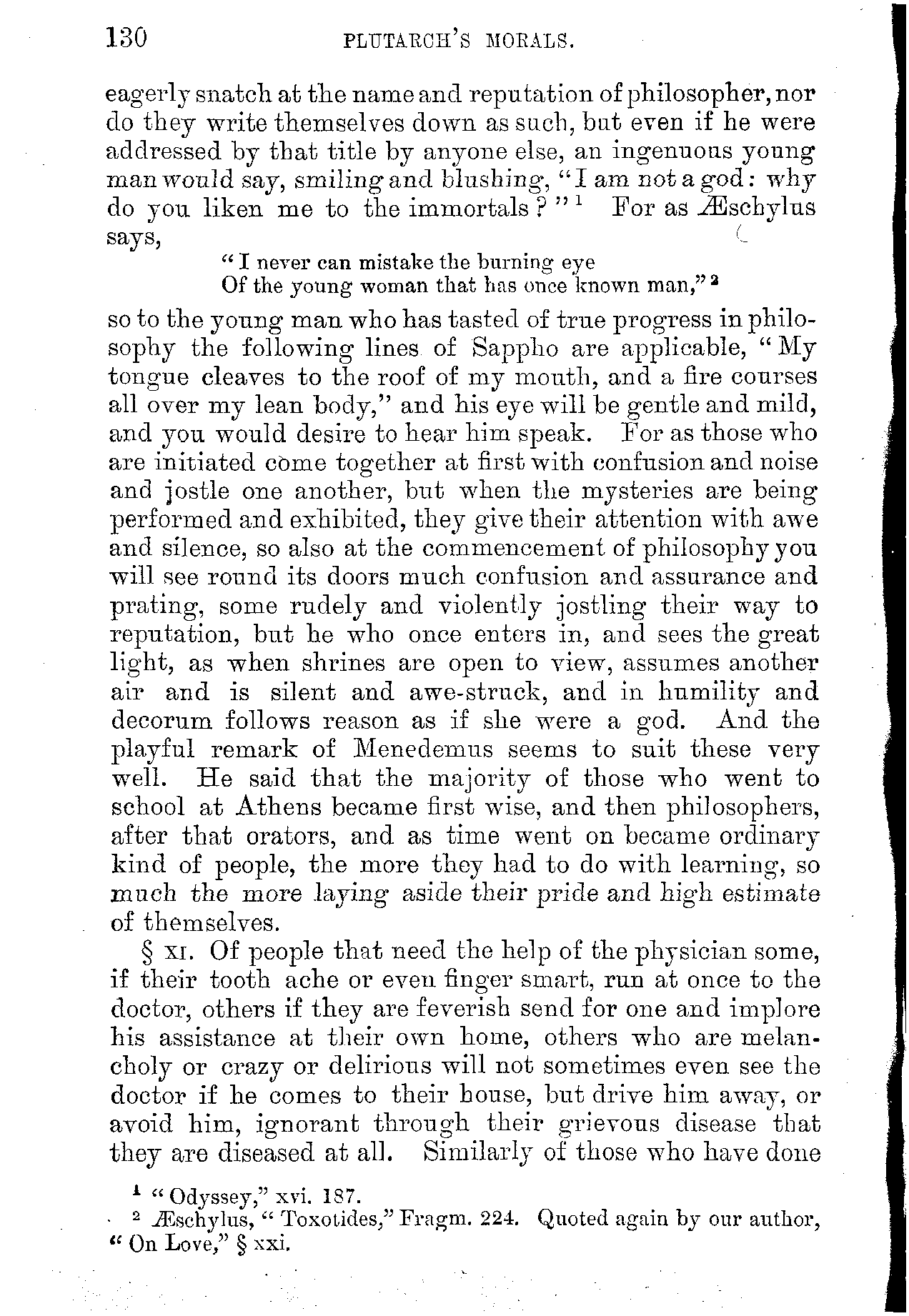 130 PLUTARCH'S MORALS.

eagerly snatch at the name and reputation of philosopher, nor do they write themselves down as such, but even if he were addressed by that title by anyone else, an ingenuous young man would say, smiling and blushing, "I am not a god: why do you liken me to the immortals?"$^1$ For as Æschylus says,

"I never can mistake the burning eye
Of the young woman that has once known man,"$^2$

so to the young man who has tasted of true progress in philosophy the following lines of Sappho are applicable, "My tongue cleaves to the roof of my mouth, and a fire courses all over my lean body," and his eye will be gentle and mild, and you would desire to hear him speak. For as those who are initiated come together at first with confusion and noise and jostle one another, but when the mysteries are being performed and exhibited, they give their attention with awe and silence, so also at the commencement of philosophy you will see round its doors much confusion and assurance and prating, some rudely and violently jostling their way to reputation, but he who once enters in, and sees the great light, as when shrines are open to view, assumes another air and is silent and awe-struck, and in humility and decorum follows reason as if she were a god. And the playful remark of Menedemus seems to suit these very well. He said that the majority of those who went to school at Athens became first wise, and then philosophers, after that orators, and as time went on became ordinary kind of people, the more they had to do with learning, so much the more laying aside their pride and high estimate of themselves.

§ XI. Of people that need the help of the physician some, if their tooth ache or even finger smart, run at once to the doctor, others if they are feverish send for one and implore his assistance at their own home, others who are melancholy or crazy or delirious will not sometimes even see the doctor if he comes to their house, but drive him away, or avoid him, ignorant through their grievous disease that they are diseased at all. Similarly of those who have done

$^1$ "Odyssey," xvi. 187.
$^2$ Æschylus, "Toxotides," Fragm. 224. Quoted again by our author, "On Love," § xxi.